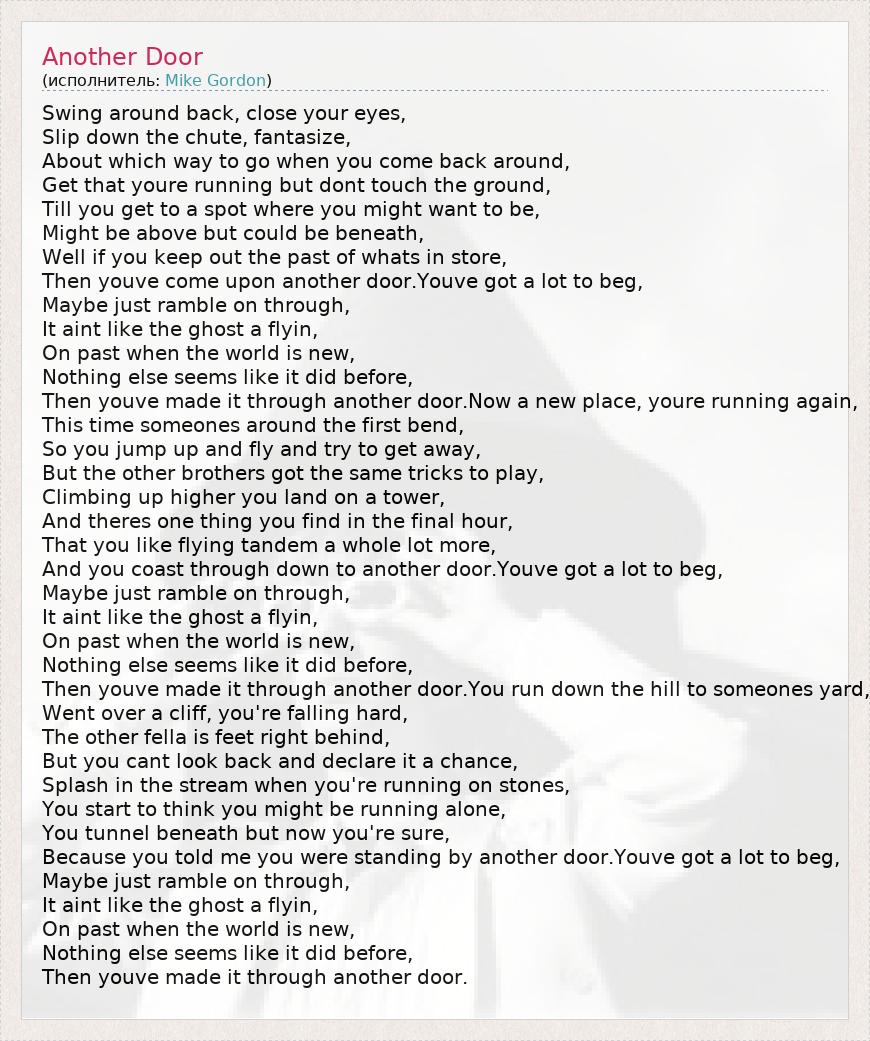 Another Door
(исполнитель: Mike Gordon)

Swing around back, close your eyes,
Slip down the chute, fantasize,
About which way to go when you come back around,
Get that youre running but dont touch the ground,
Till you get to a spot where you might want to be,
Might be above but could be beneath,
Well if you keep out the past of whats in store,
Then youve come upon another door.Youve got a lot to beg,
Maybe just ramble on through,
It aint like the ghost a flyin,
On past when the world is new,
Nothing else seems like it did before,
Then youve made it through another door.Now a new place, youre running again,
This time someones around the first bend,
So you jump up and fly and try to get away,
But the other brothers got the same tricks to play,
Climbing up higher you land on a tower,
And theres one thing you find in the final hour,
That you like flying tandem a whole lot more,
And you coast through down to another door.Youve got a lot to beg,
Maybe just ramble on through,
It aint like the ghost a flyin,
On past when the world is new,
Nothing else seems like it did before,
Then youve made it through another door.You run down the hill to someones yard,
Went over a cliff, you're falling hard,
The other fella is feet right behind,
But you cant look back and declare it a chance,
Splash in the stream when you're running on stones,
You start to think you might be running alone,
You tunnel beneath but now you're sure,
Because you told me you were standing by another door.Youve got a lot to beg,
Maybe just ramble on through,
It aint like the ghost a flyin,
On past when the world is new,
Nothing else seems like it did before,
Then youve made it through another door.